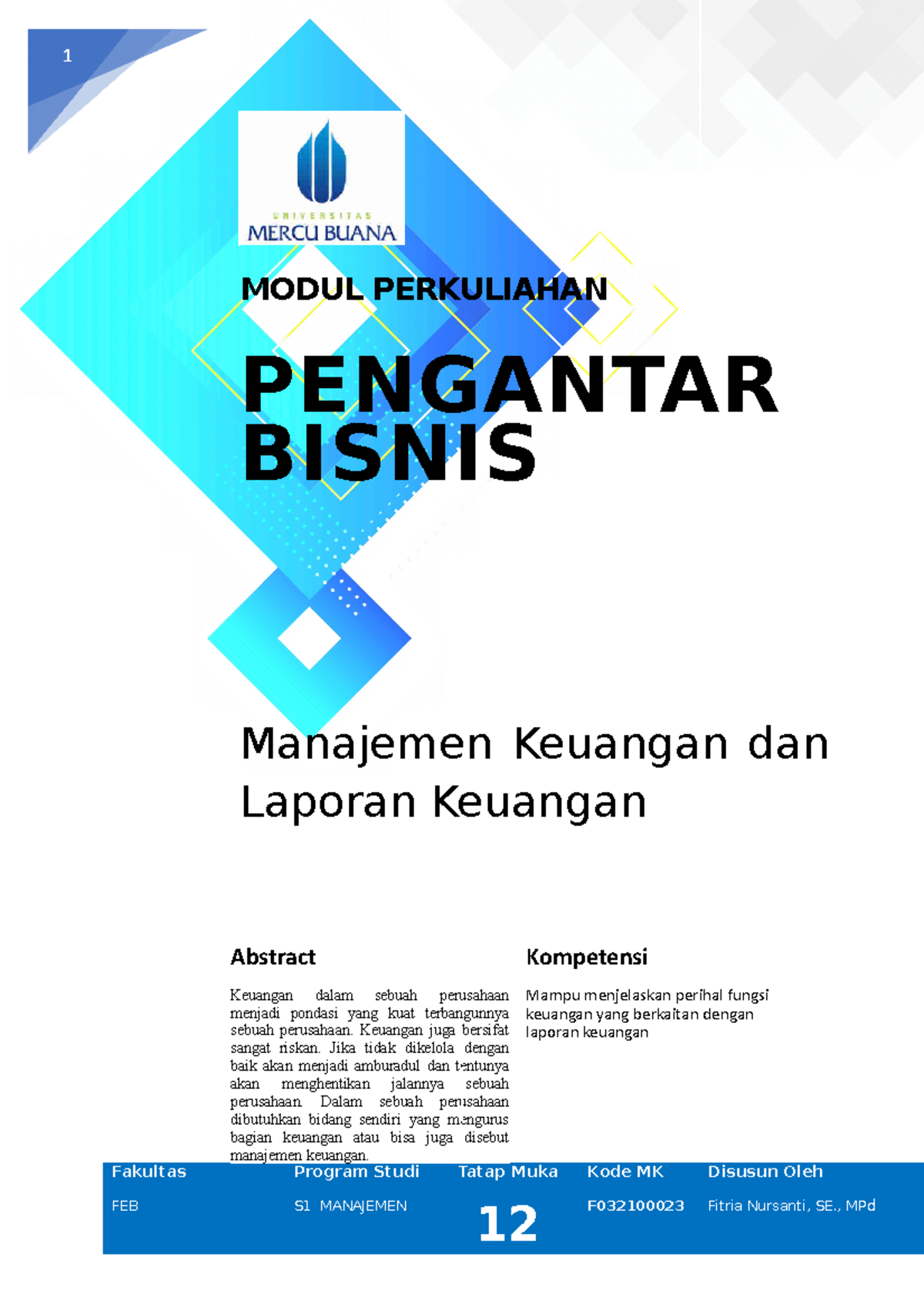 1

UNIVERSITAS
MERCU BUANA

MODUL PERKULIAHAN

PENGANTAR BISNIS

Manajemen Keuangan dan Laporan Keuangan

Abstract

Keuangan dalam sebuah perusahaan menjadi pondasi yang kuat terbangunnya sebuah perusahaan. Keuangan juga bersifat sangat riskan. Jika tidak dikelola dengan baik akan menjadi amburadul dan tentunya akan menghentikan jalannya sebuah perusahaan. Dalam sebuah perusahaan dibutuhkan bidang sendiri yang mengurus bagian keuangan atau bisa juga disebut manajemen keuangan.

Kompetensi

Mampu menjelaskan perihal fungsi keuangan yang berkaitan dengan laporan keuangan

| Fakultas | Program Studi | Tatap Muka | Kode MK | Disusun Oleh |
|---|---|---|---|---|
| FEB | S1 MANAJEMEN | 12 | F032100023 | Fitria Nursanti, SE., MPd |